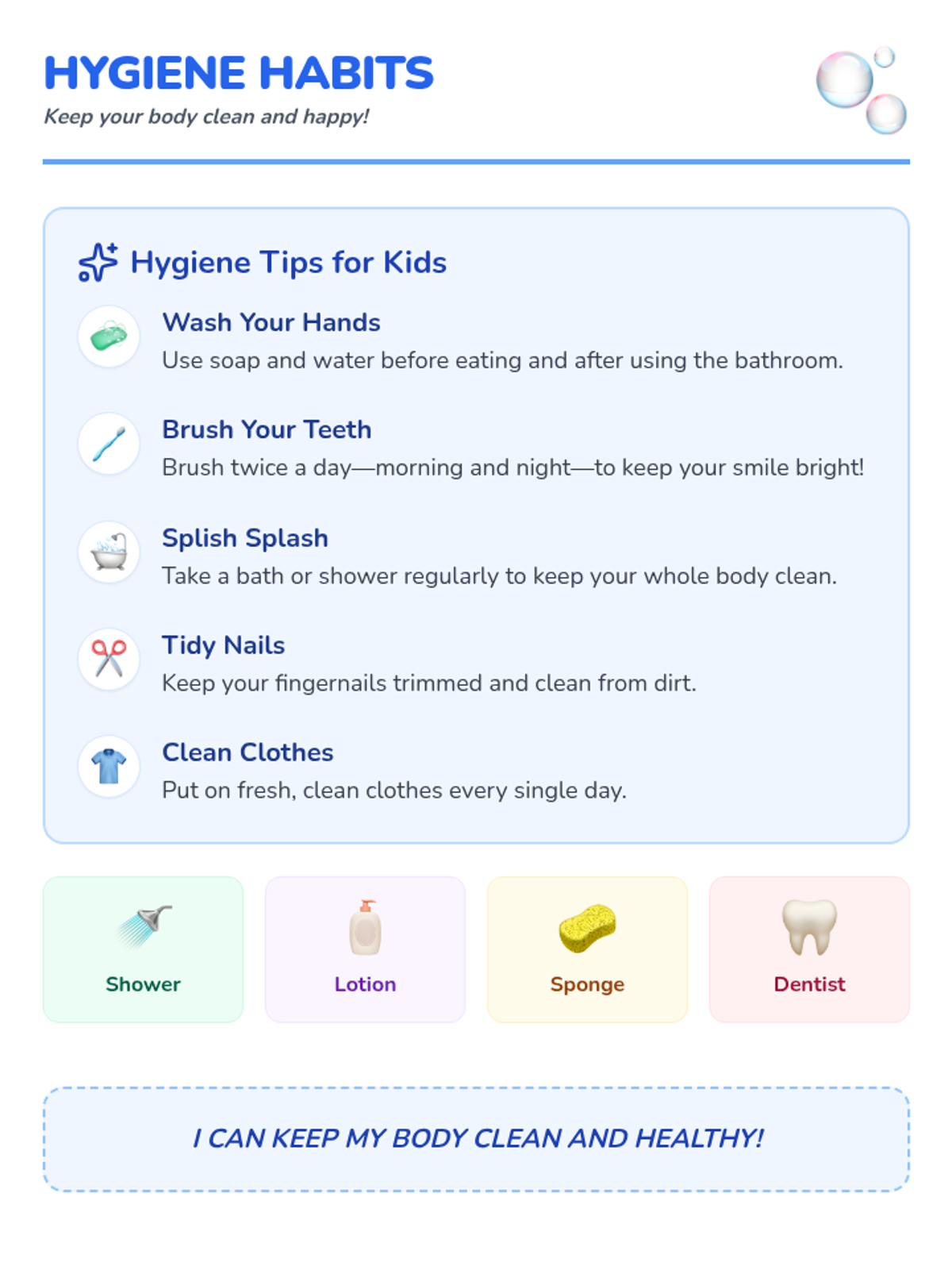 HYGIENE HABITS

Keep your body clean and happy!

Hygiene Tips for Kids

Wash Your Hands
Use soap and water before eating and after using the bathroom.

Brush Your Teeth
Brush twice a day—morning and night—to keep your smile bright!

Splish Splash
Take a bath or shower regularly to keep your whole body clean.

Tidy Nails
Keep your fingernails trimmed and clean from dirt.

Clean Clothes
Put on fresh, clean clothes every single day.

Shower

Lotion

Sponge

Dentist

I CAN KEEP MY BODY CLEAN AND HEALTHY!